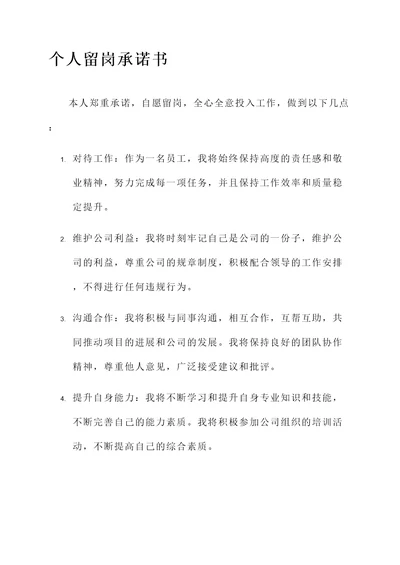 个人留岗承诺书

本人郑重承诺，自愿留岗，全心全意投入工作，做到以下几点：

1. 对待工作：作为一名员工，我将始终保持高度的责任感和敬业精神，努力完成每一项任务，并且保持工作效率和质量稳定提升。

2. 维护公司利益：我将时刻牢记自己是公司的一份子，维护公司的利益，尊重公司的规章制度，积极配合领导的工作安排，不得进行任何违规行为。

3. 沟通合作：我将积极与同事沟通，相互合作，互帮互助，共同推动项目的进展和公司的发展。我将保持良好的团队协作精神，尊重他人意见，广泛接受建议和批评。

4. 提升自身能力：我将不断学习和提升自身专业知识和技能，不断完善自己的能力素质。我将积极参加公司组织的培训活动，不断提高自己的综合素质。